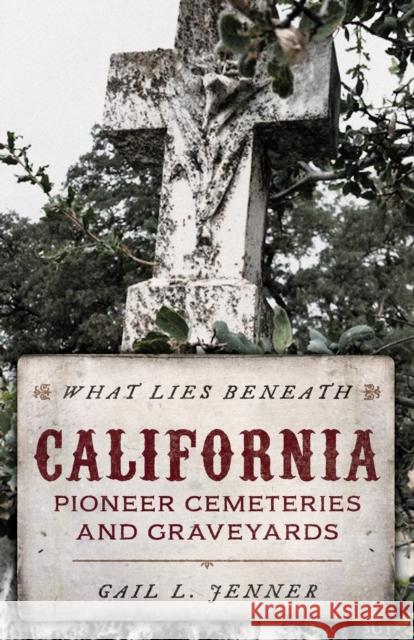 WHAT LIES BENEATH

CALIFORNIA

PIONEER CEMETERIES AND GRAVEYARDS

GAIL L. JENNER

Kraina Książek